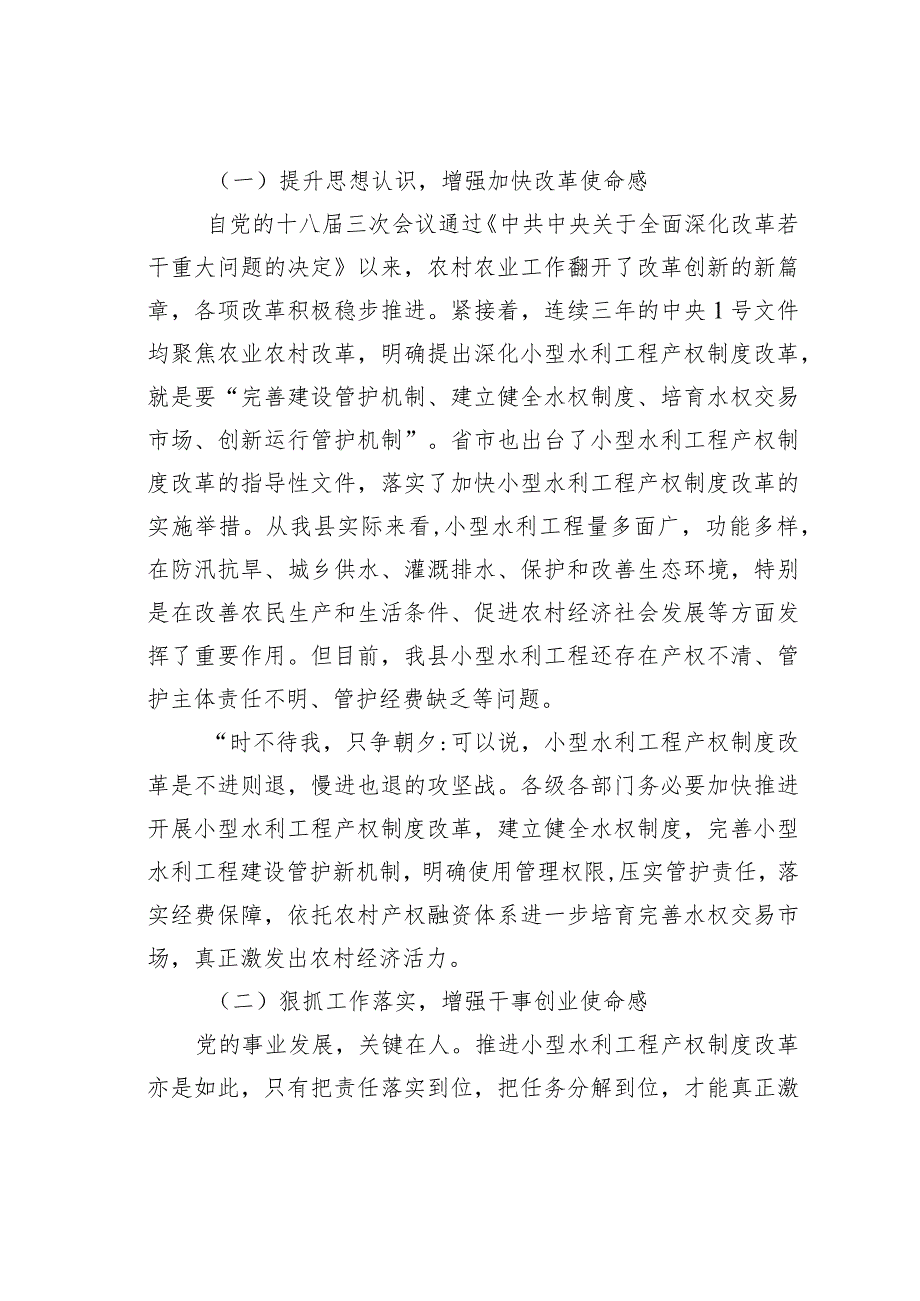 （一）提升思想认识，增强加快改革使命感

自党的十八届三次会议通过《中共中央关于全面深化改革若干重大问题的决定》以来，农村农业工作翻开了改革创新的新篇章，各项改革积极稳步推进。紧接着，连续三年的中央1号文件均聚焦农业农村改革，明确提出深化小型水利工程产权制度改革，就是要“完善建设管护机制、建立健全水权制度、培育水权交易市场、创新运行管护机制”。省市也出台了小型水利工程产权制度改革的指导性文件，落实了加快小型水利工程产权制度改革的实施举措。从我县实际来看，小型水利工程量多面广，功能多样，在防汛抗旱、城乡供水、灌溉排水、保护和改善生态环境，特别是在改善农民生产和生活条件、促进农村经济社会发展等方面发挥了重要作用。但目前，我县小型水利工程还存在产权不清、管护主体责任不明、管护经费缺乏等问题。

“时不待我，只争朝夕:可以说，小型水利工程产权制度改革是不进则退，慢进也退的攻坚战。各级各部门务必要加快推进开展小型水利工程产权制度改革，建立健全水权制度，完善小型水利工程建设管护新机制，明确使用管理权限,压实管护责任，落实经费保障，依托农村产权融资体系进一步培育完善水权交易市场，真正激发出农村经济活力。

（二）狠抓工作落实，增强干事创业使命感

党的事业发展，关键在人。推进小型水利工程产权制度改革亦是如此，只有把责任落实到位，把任务分解到位，才能真正激